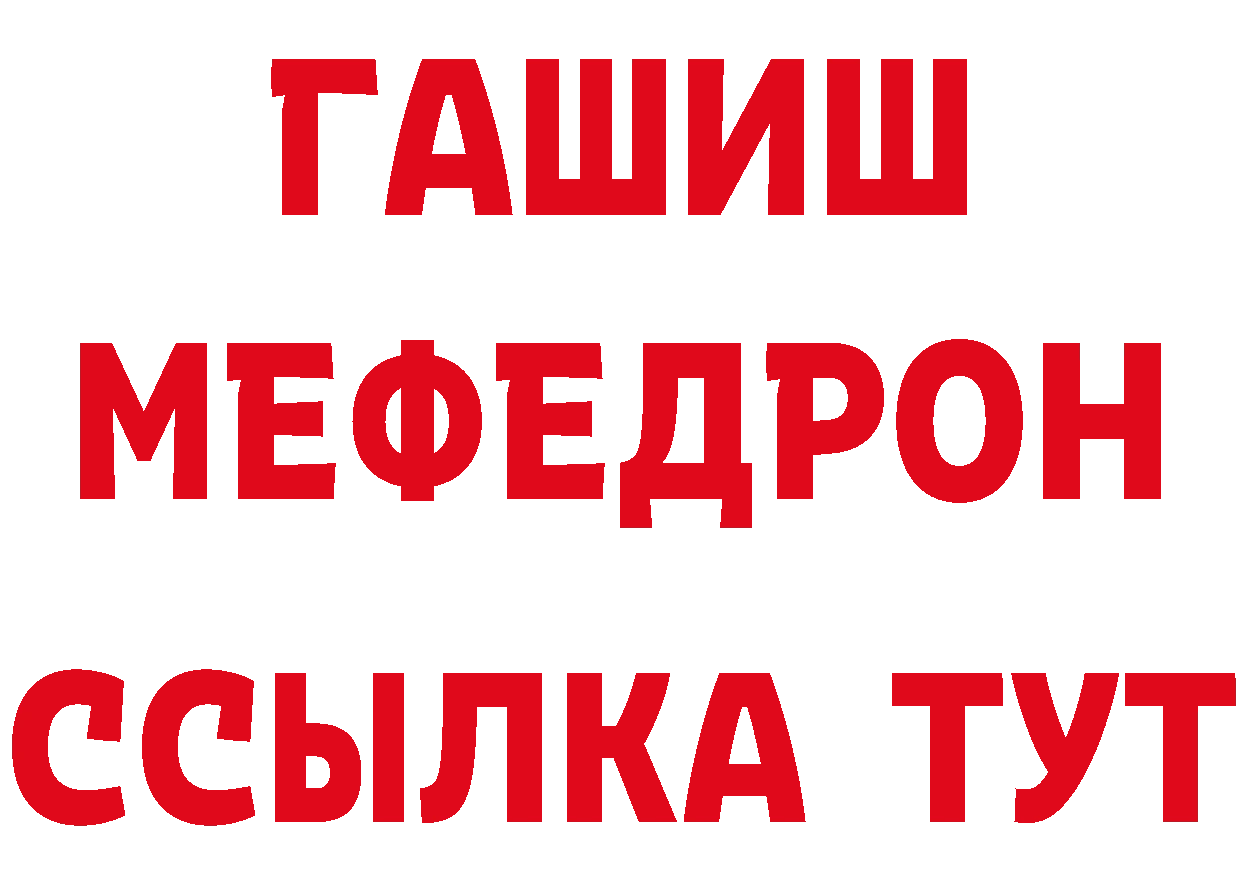 ГАШИШ
МЕФЕДРОН
ССЫЛКА ТУТ